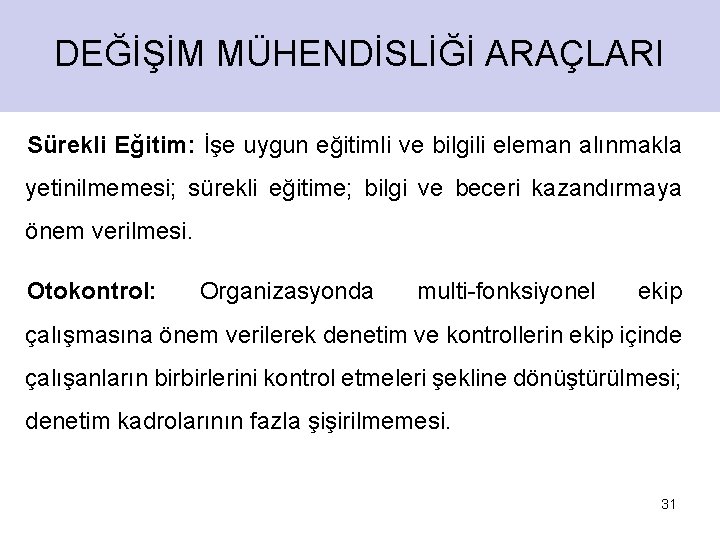 DEĞİŞİM MÜHENDİSLİĞİ ARAÇLARI

Sürekli Eğitim: İşe uygun eğitimli ve bilgili eleman alınmakla yetinilmemesi; sürekli eğitime; bilgi ve beceri kazandırmaya önem verilmesi.

Otokontrol: Organizasyonda multi-fonksiyonel ekip çalışmasına önem verilerek denetim ve kontrollerin ekip içinde çalışanların birbirlerini kontrol etmeleri şekline dönüştürülmesi; denetim kadrolarının fazla şişirilmemesi.

31